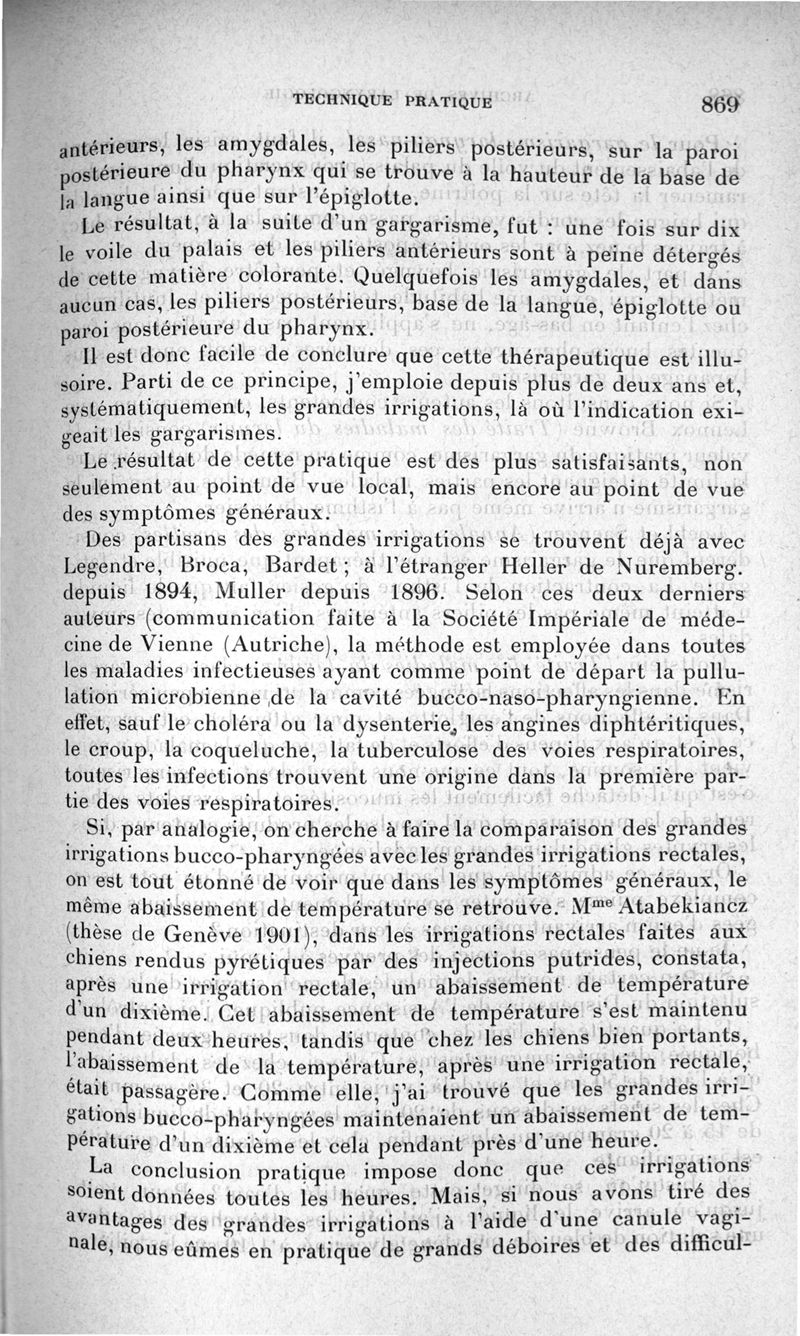 TECHNIQUE PRATIQUE 869

antérieurs, les amygdales, les piliers postérieurs, sur la paroi postérieure du pharynx qui se trouve à la hauteur de la base de la langue ainsi que sur l'épiglotte.

Le résultat, à la suite d'un gargarisme, fut : une fois sur dix le voile du palais et les piliers antérieurs sont à peine détergés de cette matière colorante. Quelquefois les amygdales, et dans aucun cas, les piliers postérieurs, base de la langue, épiglotte ou paroi postérieure du pharynx.

Il est donc facile de conclure que cette thérapeutique est illusoire. Parti de ce principe, j'emploie depuis plus de deux ans et, systématiquement, les grandes irrigations, là où l'indication exigeait les gargarismes.

Le résultat de cette pratique est des plus satisfaisants, non seulement au point de vue local, mais encore au point de vue des symptômes généraux.

Des partisans des grandes irrigations se trouvent déjà avec Legendre, Broca, Bardet ; à l'étranger Heller de Nuremberg. depuis 1894, Muller depuis 1896. Selon ces deux derniers auteurs (communication faite à la Société Impériale de médecine de Vienne (Autriche), la méthode est employée dans toutes les maladies infectieuses ayant comme point de départ la pullulation microbienne de la cavité bucco-naso-pharyngienne. En effet, sauf le choléra ou la dysenterie, les angines diphtéritiques, le croup, la coqueluche, la tuberculose des voies respiratoires, toutes les infections trouvent une origine dans la première partie des voies respiratoires.

Si, par analogie, on cherche à faire la comparaison des grandes irrigations bucco-pharyngées avec les grandes irrigations rectales, on est tout étonné de voir que dans les symptômes généraux, le même abaissement de température se retrouve. M$^{me}$ Atabekiancz (thèse de Genève 1901), dans les irrigations rectales faites aux chiens rendus pyrétiques par des injections putrides, constata, après une irrigation rectale, un abaissement de température d'un dixième. Cet abaissement de température s'est maintenu pendant deux heures, tandis que chez les chiens bien portants, l'abaissement de la température, après une irrigation rectale, était passagère. Comme elle, j'ai trouvé que les grandes irrigations bucco-pharyngées maintenaient un abaissement de température d'un dixième et cela pendant près d'une heure.

La conclusion pratique impose donc que ces irrigations soient données toutes les heures. Mais, si nous avons tiré des avantages des grandes irrigations à l'aide d'une canule vaginale, nous eûmes en pratique de grands déboires et des difficul-